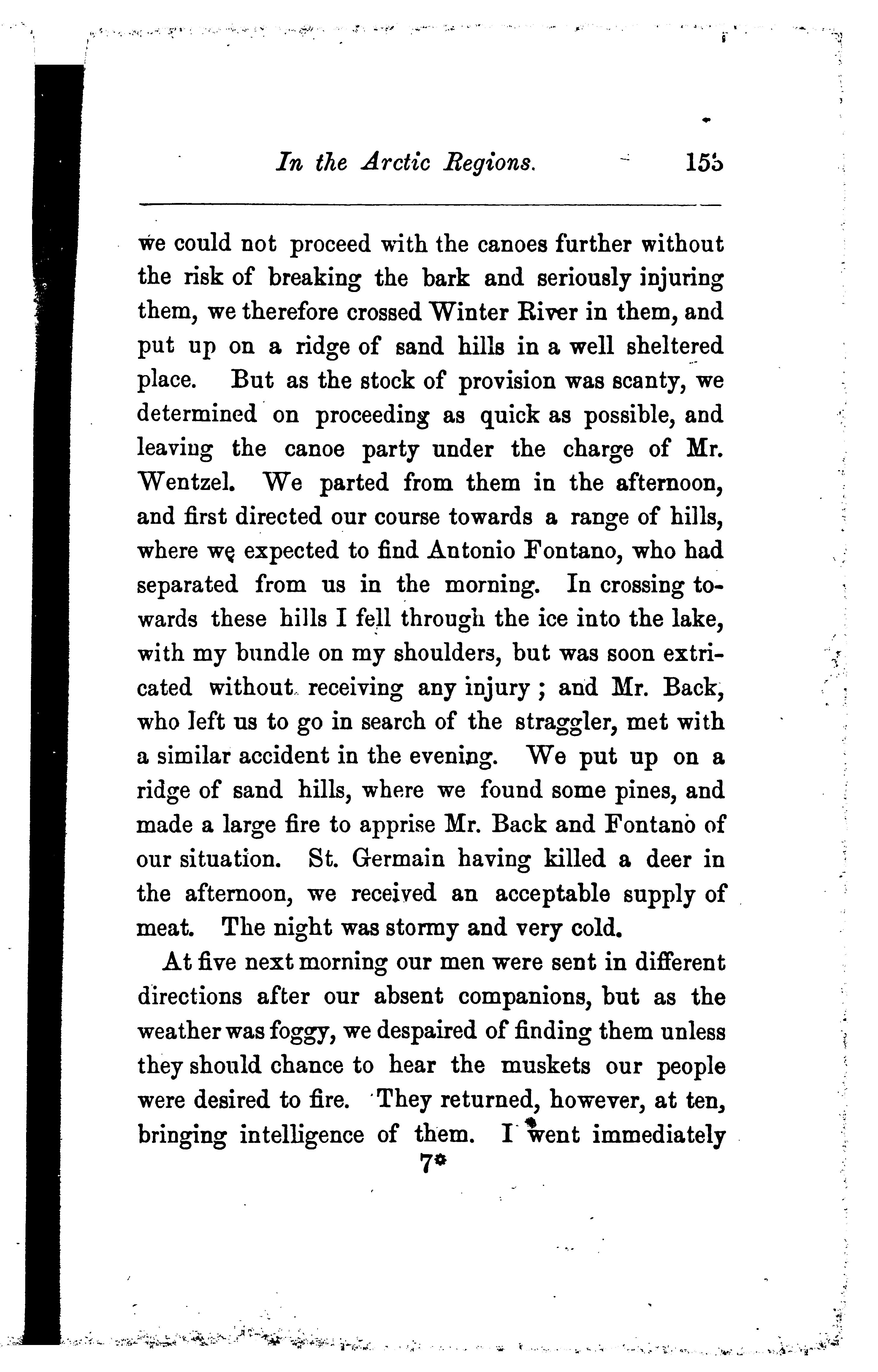 In the Arctic Regions. 155

we could not proceed with the canoes further without the risk of breaking the bark and seriously injuring them, we therefore crossed Winter River in them, and put up on a ridge of sand hills in a well sheltered place. But as the stock of provision was scanty, we determined on proceeding as quick as possible, and leaving the canoe party under the charge of Mr. Wentzel. We parted from them in the afternoon, and first directed our course towards a range of hills, where we expected to find Antonio Fontano, who had separated from us in the morning. In crossing towards these hills I fell through the ice into the lake, with my bundle on my shoulders, but was soon extricated without receiving any injury; and Mr. Back, who left us to go in search of the straggler, met with a similar accident in the evening. We put up on a ridge of sand hills, where we found some pines, and made a large fire to apprise Mr. Back and Fontano of our situation. St. Germain having killed a deer in the afternoon, we received an acceptable supply of meat. The night was stormy and very cold.

At five next morning our men were sent in different directions after our absent companions, but as the weather was foggy, we despaired of finding them unless they should chance to hear the muskets our people were desired to fire. They returned, however, at ten, bringing intelligence of them. I went immediately

7*